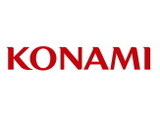 KONAMI